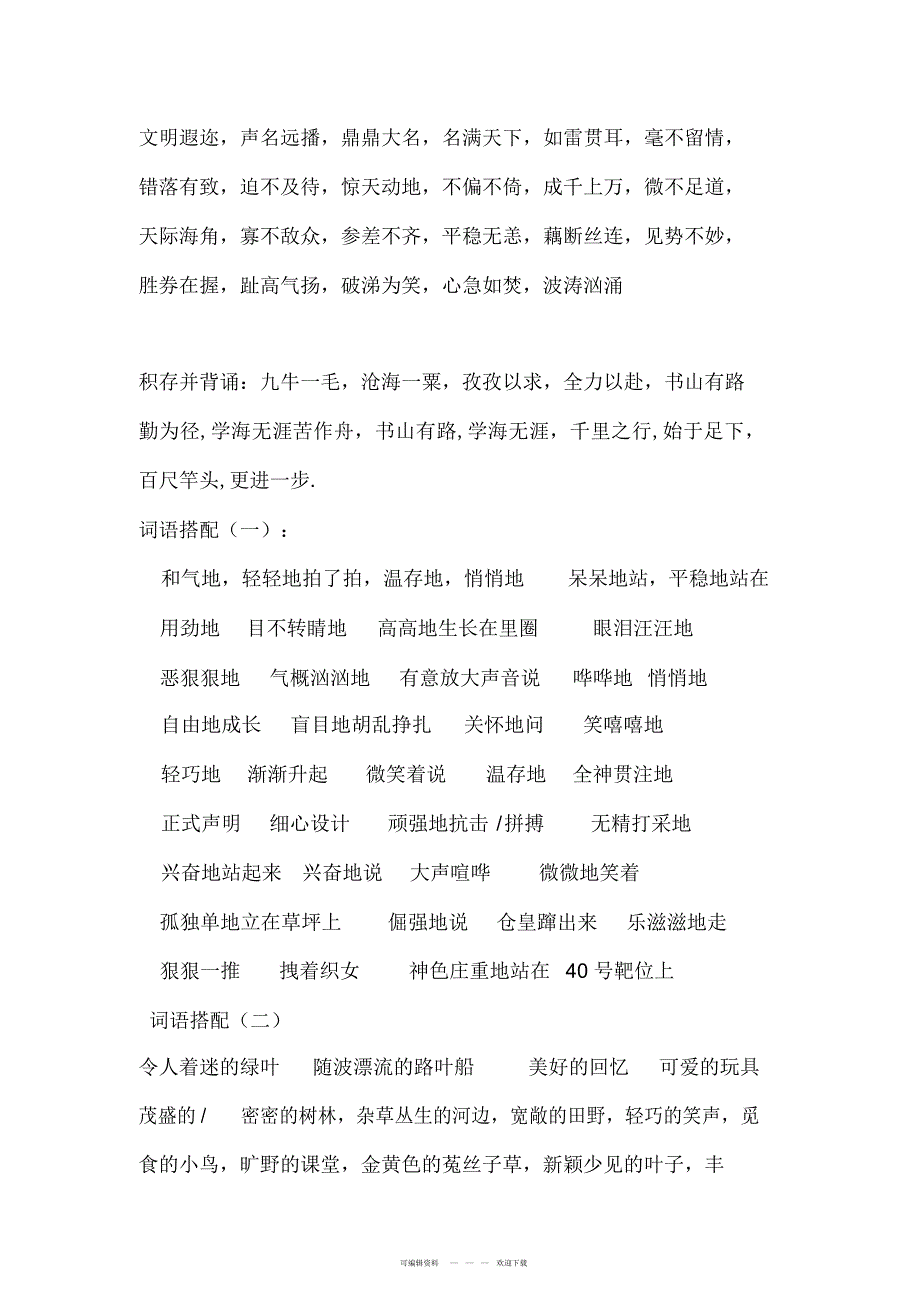 文明遐迩，声名远播，鼎鼎大名，名满天下，如雷贯耳，毫不留情，错落有致，迫不及待，惊天动地，不偏不倚，成千上万，微不足道，天际海角，寡不敌众，参差不齐，平稳无恙，藕断丝连，见势不妙，胜券在握，趾高气扬，破涕为笑，心急如焚，波涛汹涌

积存并背诵：九牛一毛，沧海一粟，孜孜以求，全力以赴，书山有路勤为径,学海无涯苦作舟，书山有路,学海无涯，千里之行,始于足下，百尺竿头,更进一步.

词语搭配（一）：

和气地，轻轻地拍了拍，温存地，悄悄地　呆呆地站，平稳地站在

用劲地　目不转睛地　高高地生长在里圈　眼泪汪汪地

恶狠狠地　气概汹汹地　有意放大声音说　哗哗地　悄悄地

自由地成长　盲目地胡乱挣扎　关怀地问　笑嘻嘻地

轻巧地　渐渐升起　微笑着说　温存地　全神贯注地

正式声明　细心设计　顽强地抗击 /拼搏　无精打采地

兴奋地站起来　兴奋地说　大声喧哗　微微地笑着

孤独单地立在草坪上　倔强地说　仓皇蹿出来　乐滋滋地走

狠狠一推　拽着织女　神色庄重地站在 40 号靶位上

词语搭配（二）

令人着迷的绿叶　随波漂流的路叶船　美好的回忆　可爱的玩具

茂盛的 /　密密的树林，杂草丛生的河边，宽敞的田野，轻巧的笑声，觅食的小鸟，旷野的课堂，金黄色的菟丝子草，新颖少见的叶子，丰

可编辑资料　— — —　欢迎下载